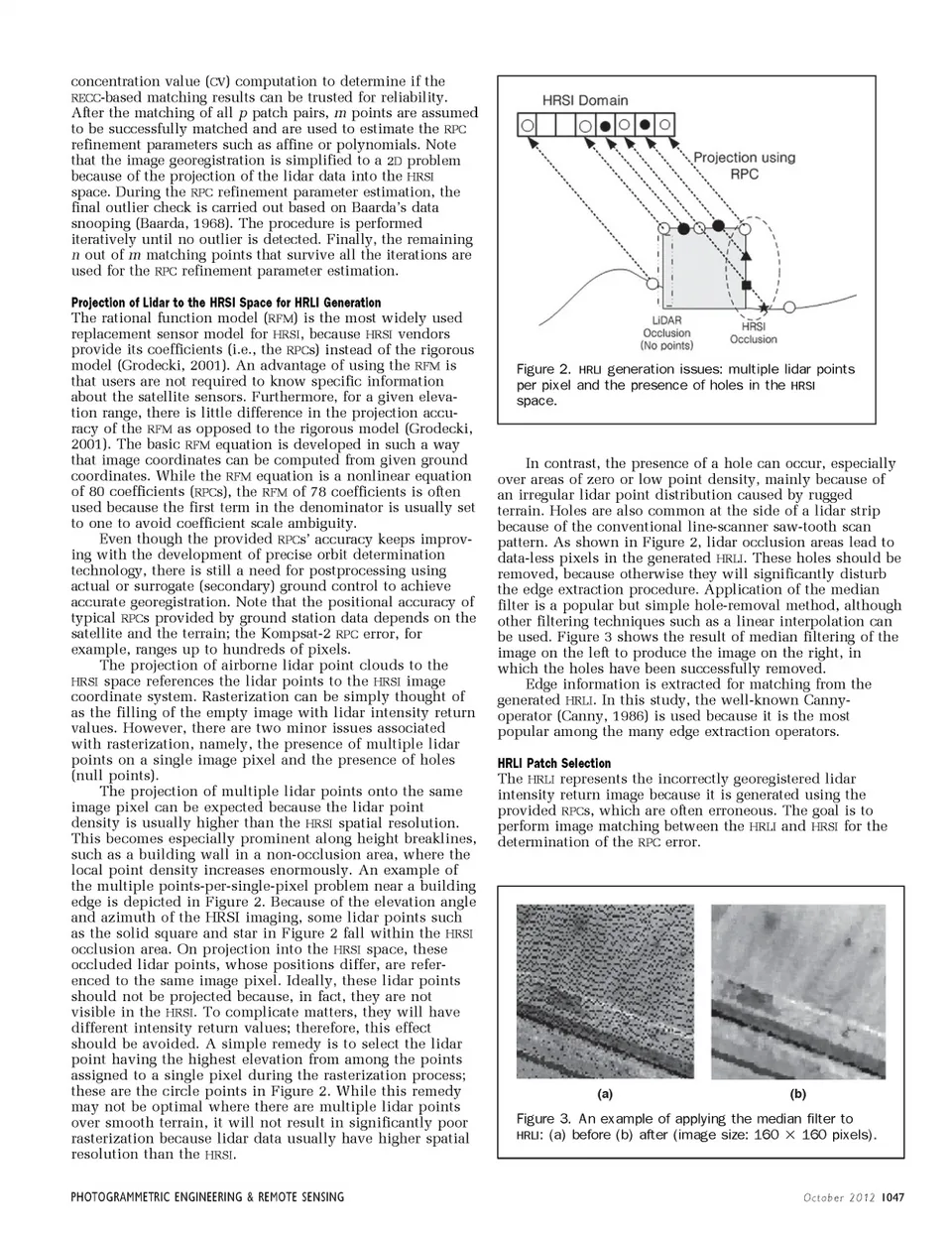 concentration value (CV) computation to determine if the RECC-based matching results can be trusted for reliability. After the matching of all $p$ patch pairs, $m$ points are assumed to be successfully matched and are used to estimate the RPC refinement parameters such as affine or polynomials. Note that the image georegistration is simplified to a 2D problem because of the projection of the lidar data into the HRSI space. During the RPC refinement parameter estimation, the final outlier check is carried out based on Baarda's data snooping (Baarda, 1968). The procedure is performed iteratively until no outlier is detected. Finally, the remaining $n$ out of $m$ matching points that survive all the iterations are used for the RPC refinement parameter estimation.

Projection of Lidar to the HRSI Space for HRLI Generation
The rational function model (RFM) is the most widely used replacement sensor model for HRSI, because HRSI vendors provide its coefficients (i.e., the RPCs) instead of the rigorous model (Grodecki, 2001). An advantage of using the RFM is that users are not required to know specific information about the satellite sensors. Furthermore, for a given elevation range, there is little difference in the projection accuracy of the RFM as opposed to the rigorous model (Grodecki, 2001). The basic RFM equation is developed in such a way that image coordinates can be computed from given ground coordinates. While the RFM equation is a nonlinear equation of 80 coefficients (RPCs), the RFM of 78 coefficients is often used because the first term in the denominator is usually set to one to avoid coefficient scale ambiguity.

Even though the provided RPCs' accuracy keeps improving with the development of precise orbit determination technology, there is still a need for postprocessing using actual or surrogate (secondary) ground control to achieve accurate georegistration. Note that the positional accuracy of typical RPCs provided by ground station data depends on the satellite and the terrain; the Kompsat-2 RPC error, for example, ranges up to hundreds of pixels.

The projection of airborne lidar point clouds to the HRSI space references the lidar points to the HRSI image coordinate system. Rasterization can be simply thought of as the filling of the empty image with lidar intensity return values. However, there are two minor issues associated with rasterization, namely, the presence of multiple lidar points on a single image pixel and the presence of holes (null points).

The projection of multiple lidar points onto the same image pixel can be expected because the lidar point density is usually higher than the HRSI spatial resolution. This becomes especially prominent along height breaklines, such as a building wall in a non-occlusion area, where the local point density increases enormously. An example of the multiple points-per-single-pixel problem near a building edge is depicted in Figure 2. Because of the elevation angle and azimuth of the HRSI imaging, some lidar points such as the solid square and star in Figure 2 fall within the HRSI occlusion area. On projection into the HRSI space, these occluded lidar points, whose positions differ, are referenced to the same image pixel. Ideally, these lidar points should not be projected because, in fact, they are not visible in the HRSI. To complicate matters, they will have different intensity return values; therefore, this effect should be avoided. A simple remedy is to select the lidar point having the highest elevation from among the points assigned to a single pixel during the rasterization process; these are the circle points in Figure 2. While this remedy may not be optimal where there are multiple lidar points over smooth terrain, it will not result in significantly poor rasterization because lidar data usually have higher spatial resolution than the HRSI.

HRSI Domain
Projection using RPC
LiDAR Occlusion (No points)
HRSI Occlusion

Figure 2. HRLI generation issues: multiple lidar points per pixel and the presence of holes in the HRSI space.

In contrast, the presence of a hole can occur, especially over areas of zero or low point density, mainly because of an irregular lidar point distribution caused by rugged terrain. Holes are also common at the side of a lidar strip because of the conventional line-scanner saw-tooth scan pattern. As shown in Figure 2, lidar occlusion areas lead to data-less pixels in the generated HRLI. These holes should be removed, because otherwise they will significantly disturb the edge extraction procedure. Application of the median filter is a popular but simple hole-removal method, although other filtering techniques such as a linear interpolation can be used. Figure 3 shows the result of median filtering of the image on the left to produce the image on the right, in which the holes have been successfully removed.

Edge information is extracted for matching from the generated HRLI. In this study, the well-known Canny-operator (Canny, 1986) is used because it is the most popular among the many edge extraction operators.

HRLI Patch Selection
The HRLI represents the incorrectly georegistered lidar intensity return image because it is generated using the provided RPCs, which are often erroneous. The goal is to perform image matching between the HRLI and HRSI for the determination of the RPC error.

(a)
(b)

Figure 3. An example of applying the median filter to HRLI: (a) before (b) after (image size: $160 \times 160$ pixels).

PHOTOGRAMMETRIC ENGINEERING & REMOTE SENSING
October 2012 1047